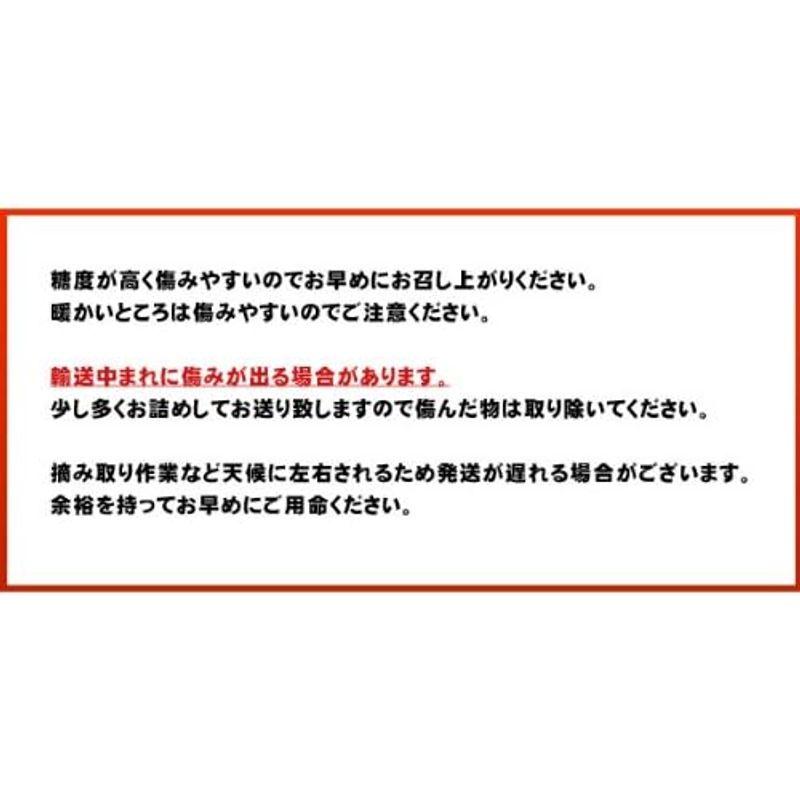 糖度が高く傷みやすいのでお早めにお召し上がりください。
暖かいところは傷みやすいのでご注意ください。

輸送中まれに傷みが出る場合があります。
少し多くお詰めしてお送り致しますので傷んだ物は取り除いてください。

摘み取り作業など天候に左右されるため発送が遅れる場合がございます。
余裕を持ってお早めにご用命ください。